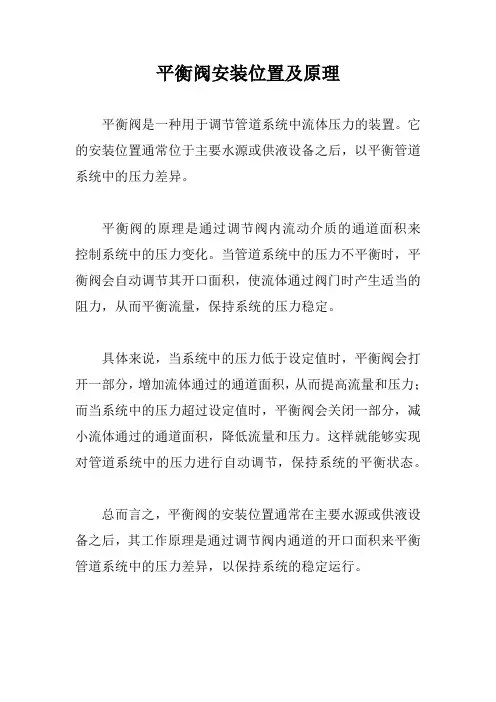 平衡阀安装位置及原理

平衡阀是一种用于调节管道系统中流体压力的装置。它的安装位置通常位于主要水源或供液设备之后，以平衡管道系统中的压力差异。

平衡阀的原理是通过调节阀内流动介质的通道面积来控制系统中的压力变化。当管道系统中的压力不平衡时，平衡阀会自动调节其开口面积，使流体通过阀门时产生适当的阻力，从而平衡流量，保持系统的压力稳定。

具体来说，当系统中的压力低于设定值时，平衡阀会打开一部分，增加流体通过的通道面积，从而提高流量和压力；而当系统中的压力超过设定值时，平衡阀会关闭一部分，减小流体通过的通道面积，降低流量和压力。这样就能够实现对管道系统中的压力进行自动调节，保持系统的平衡状态。

总而言之，平衡阀的安装位置通常在主要水源或供液设备之后，其工作原理是通过调节阀内通道的开口面积来平衡管道系统中的压力差异，以保持系统的稳定运行。